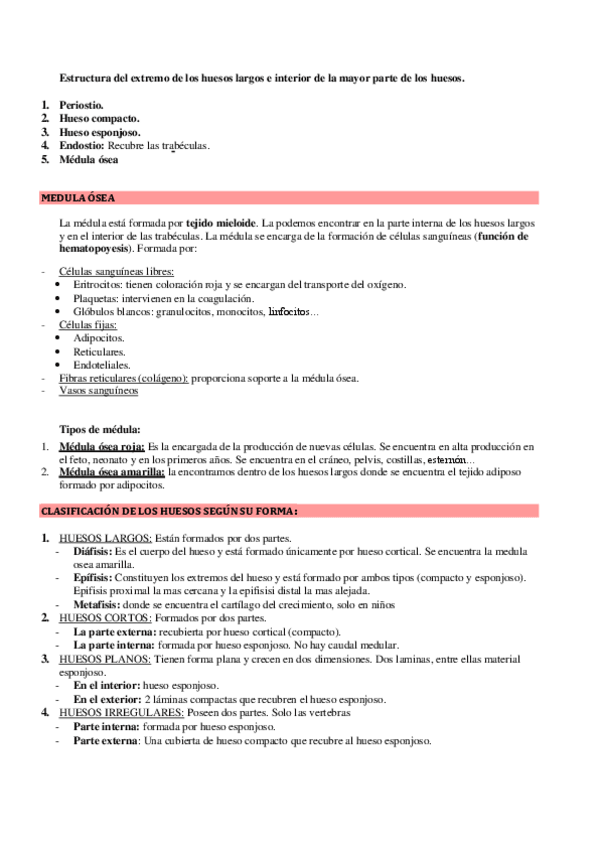 Estructura del extremo de los huesos largos e interior de la mayor parte de los huesos.

1. Periostio.
2. Hueso compacto.
3. Hueso esponjoso.
4. Endostio: Recubre las trabéculas.
5. Médula ósea

MEDULA ÓSEA

La médula está formada por tejido mieloide. La podemos encontrar en la parte interna de los huesos largos y en el interior de las trabéculas. La médula se encarga de la formación de células sanguíneas (función de hematopoyesis). Formada por:

- Células sanguíneas libres:
 • Eritrocitos: tienen coloración roja y se encargan del transporte del oxígeno.
 • Plaquetas: intervienen en la coagulación.
 • Glóbulos blancos: granulocitos, monocitos, linfocitos…
- Células fijas:
 • Adipocitos.
 • Reticulares.
 • Endoteliales.
- Fibras reticulares (colágeno): proporciona soporte a la médula ósea.
- Vasos sanguíneos

Tipos de médula:
1. Médula ósea roja: Es la encargada de la producción de nuevas células. Se encuentra en alta producción en el feto, neonato y en los primeros años. Se encuentra en el cráneo, pelvis, costillas, esternón…
2. Médula ósea amarilla: la encontramos dentro de los huesos largos donde se encuentra el tejido adiposo formado por adipocitos.

CLASIFICACIÓN DE LOS HUESOS SEGÚN SU FORMA:

1. HUESOS LARGOS: Están formados por dos partes.
 - Diáfisis: Es el cuerpo del hueso y está formado únicamente por hueso cortical. Se encuentra la medula osea amarilla.
 - Epífisis: Constituyen los extremos del hueso y está formado por ambos tipos (compacto y esponjoso). Epífisis proximal la mas cercana y la epifisisi distal la mas alejada.
 - Metafisis: donde se encuentra el cartílago del crecimiento, solo en niños
2. HUESOS CORTOS: Formados por dos partes.
 - La parte externa: recubierta por hueso cortical (compacto).
 - La parte interna: formada por hueso esponjoso. No hay caudal medular.
3. HUESOS PLANOS: Tienen forma plana y crecen en dos dimensiones. Dos laminas, entre ellas material esponjoso.
 - En el interior: hueso esponjoso.
 - En el exterior: 2 láminas compactas que recubren el hueso esponjoso.
4. HUESOS IRREGULARES: Poseen dos partes. Solo las vertebras
 - Parte interna: formada por hueso esponjoso.
 - Parte externa: Una cubierta de hueso compacto que recubre al hueso esponjoso.